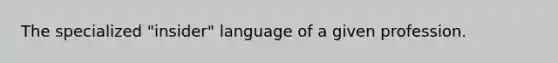 The specialized "insider" language of a given profession.